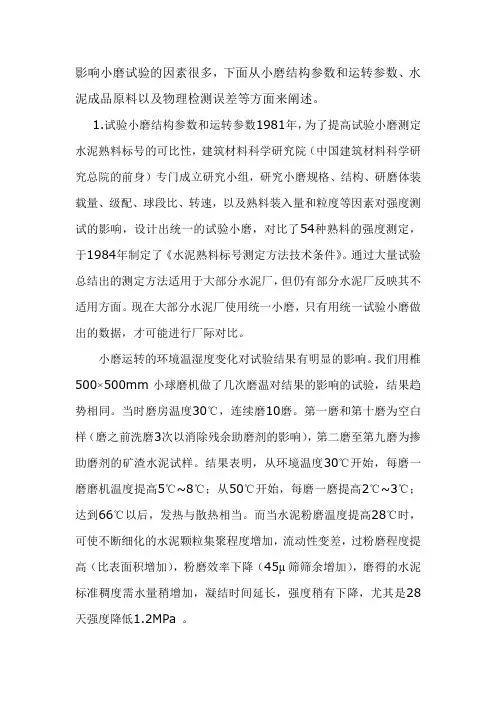 影响小磨试验的因素很多，下面从小磨结构参数和运转参数、水泥成品原料以及物理检测误差等方面来阐述。

1.试验小磨结构参数和运转参数1981年，为了提高试验小磨测定水泥熟料标号的可比性，建筑材料科学研究院（中国建筑材料科学研究总院的前身）专门成立研究小组，研究小磨规格、结构、研磨体装载量、级配、球段比、转速，以及熟料装入量和粒度等因素对强度测试的影响，设计出统一的试验小磨，对比了54种熟料的强度测定，于1984年制定了《水泥熟料标号测定方法技术条件》。通过大量试验总结出的测定方法适用于大部分水泥厂，但仍有部分水泥厂反映其不适用方面。现在大部分水泥厂使用统一小磨，只有用统一试验小磨做出的数据，才可能进行厂际对比。

小磨运转的环境温湿度变化对试验结果有明显的影响。我们用椎500×500mm 小球磨机做了几次磨温对结果的影响的试验，结果趋势相同。当时磨房温度30℃，连续磨10磨。第一磨和第十磨为空白样（磨之前洗磨3次以消除残余助磨剂的影响），第二磨至第九磨为掺助磨剂的矿渣水泥试样。结果表明，从环境温度30℃开始，每磨一磨磨机温度提高5℃~8℃；从50℃开始，每磨一磨提高2℃~3℃；达到66℃以后，发热与散热相当。而当水泥粉磨温度提高28℃时，可使不断细化的水泥颗粒集聚程度增加，流动性变差，过粉磨程度提高（比表面积增加），粉磨效率下降（45μ 筛筛余增加），磨得的水泥标准稠度需水量稍增加，凝结时间延长，强度稍有下降，尤其是28天强度降低1.2MPa 。